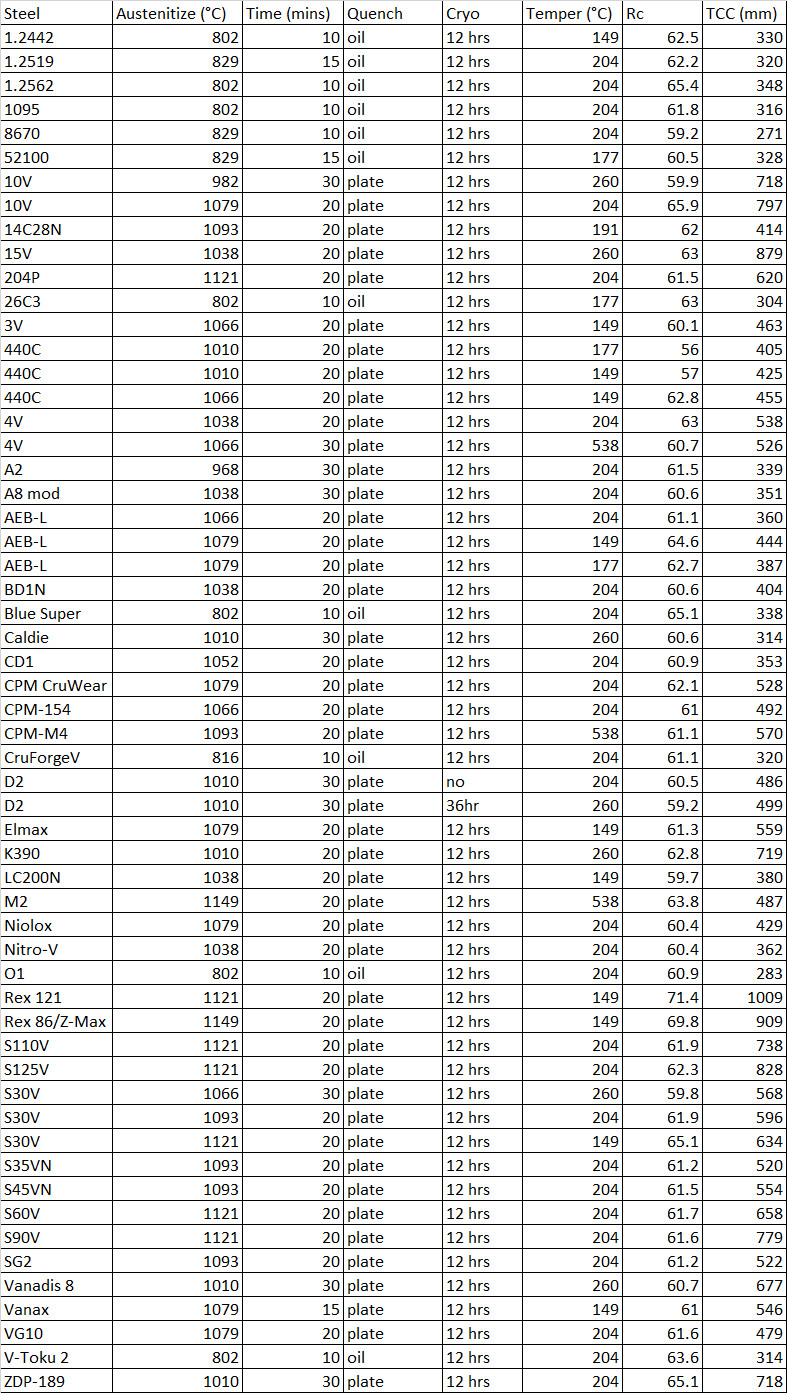 | Steel | Austenitize (°C) | Time (mins) | Quench | Cryo | Temper (°C) | Rc | TCC (mm) |
|---|---|---|---|---|---|---|---|
| 1.2442 | 802 | 10 | oil | 12 hrs | 149 | 62.5 | 330 |
| 1.2519 | 829 | 15 | oil | 12 hrs | 204 | 62.2 | 320 |
| 1.2562 | 802 | 10 | oil | 12 hrs | 204 | 65.4 | 348 |
| 1095 | 802 | 10 | oil | 12 hrs | 204 | 61.8 | 316 |
| 8670 | 829 | 10 | oil | 12 hrs | 204 | 59.2 | 271 |
| 52100 | 829 | 15 | oil | 12 hrs | 177 | 60.5 | 328 |
| 10V | 982 | 30 | plate | 12 hrs | 260 | 59.9 | 718 |
| 10V | 1079 | 20 | plate | 12 hrs | 204 | 65.9 | 797 |
| 14C28N | 1093 | 20 | plate | 12 hrs | 191 | 62 | 414 |
| 15V | 1038 | 20 | plate | 12 hrs | 260 | 63 | 879 |
| 204P | 1121 | 20 | plate | 12 hrs | 204 | 61.5 | 620 |
| 26C3 | 802 | 10 | oil | 12 hrs | 177 | 63 | 304 |
| 3V | 1066 | 20 | plate | 12 hrs | 149 | 60.1 | 463 |
| 440C | 1010 | 20 | plate | 12 hrs | 177 | 56 | 405 |
| 440C | 1010 | 20 | plate | 12 hrs | 149 | 57 | 425 |
| 440C | 1066 | 20 | plate | 12 hrs | 149 | 62.8 | 455 |
| 4V | 1038 | 20 | plate | 12 hrs | 204 | 63 | 538 |
| 4V | 1066 | 30 | plate | 12 hrs | 538 | 60.7 | 526 |
| A2 | 968 | 30 | plate | 12 hrs | 204 | 61.5 | 339 |
| A8 mod | 1038 | 30 | plate | 12 hrs | 204 | 60.6 | 351 |
| AEB-L | 1066 | 20 | plate | 12 hrs | 204 | 61.1 | 360 |
| AEB-L | 1079 | 20 | plate | 12 hrs | 149 | 64.6 | 444 |
| AEB-L | 1079 | 20 | plate | 12 hrs | 177 | 62.7 | 387 |
| BD1N | 1038 | 20 | plate | 12 hrs | 204 | 60.6 | 404 |
| Blue Super | 802 | 10 | oil | 12 hrs | 204 | 65.1 | 338 |
| Caldie | 1010 | 30 | plate | 12 hrs | 260 | 60.6 | 314 |
| CD1 | 1052 | 20 | plate | 12 hrs | 204 | 60.9 | 353 |
| CPM CruWear | 1079 | 20 | plate | 12 hrs | 204 | 62.1 | 528 |
| CPM-154 | 1066 | 20 | plate | 12 hrs | 204 | 61 | 492 |
| CPM-M4 | 1093 | 20 | plate | 12 hrs | 538 | 61.1 | 570 |
| CruForgeV | 816 | 10 | oil | 12 hrs | 204 | 61.1 | 320 |
| D2 | 1010 | 30 | plate | no | 204 | 60.5 | 486 |
| D2 | 1010 | 30 | plate | 36hr | 260 | 59.2 | 499 |
| Elmax | 1079 | 20 | plate | 12 hrs | 149 | 61.3 | 559 |
| K390 | 1010 | 20 | plate | 12 hrs | 260 | 62.8 | 719 |
| LC200N | 1038 | 20 | plate | 12 hrs | 149 | 59.7 | 380 |
| M2 | 1149 | 20 | plate | 12 hrs | 538 | 63.8 | 487 |
| Niolox | 1079 | 20 | plate | 12 hrs | 204 | 60.4 | 429 |
| Nitro-V | 1038 | 20 | plate | 12 hrs | 204 | 60.4 | 362 |
| O1 | 802 | 10 | oil | 12 hrs | 204 | 60.9 | 283 |
| Rex 121 | 1121 | 20 | plate | 12 hrs | 149 | 71.4 | 1009 |
| Rex 86/Z-Max | 1149 | 20 | plate | 12 hrs | 149 | 69.8 | 909 |
| S110V | 1121 | 20 | plate | 12 hrs | 204 | 61.9 | 738 |
| S125V | 1121 | 20 | plate | 12 hrs | 204 | 62.3 | 828 |
| S30V | 1066 | 30 | plate | 12 hrs | 260 | 59.8 | 568 |
| S30V | 1093 | 20 | plate | 12 hrs | 204 | 61.9 | 596 |
| S30V | 1121 | 20 | plate | 12 hrs | 149 | 65.1 | 634 |
| S35VN | 1093 | 20 | plate | 12 hrs | 204 | 61.2 | 520 |
| S45VN | 1093 | 20 | plate | 12 hrs | 204 | 61.5 | 554 |
| S60V | 1121 | 20 | plate | 12 hrs | 204 | 61.7 | 658 |
| S90V | 1121 | 20 | plate | 12 hrs | 204 | 61.6 | 779 |
| SG2 | 1093 | 20 | plate | 12 hrs | 204 | 61.2 | 522 |
| Vanadis 8 | 1010 | 30 | plate | 12 hrs | 260 | 60.7 | 677 |
| Vanax | 1079 | 15 | plate | 12 hrs | 149 | 61 | 546 |
| VG10 | 1079 | 20 | plate | 12 hrs | 204 | 61.6 | 479 |
| V-Toku 2 | 802 | 10 | oil | 12 hrs | 204 | 63.6 | 314 |
| ZDP-189 | 1010 | 30 | plate | 12 hrs | 204 | 65.1 | 718 |